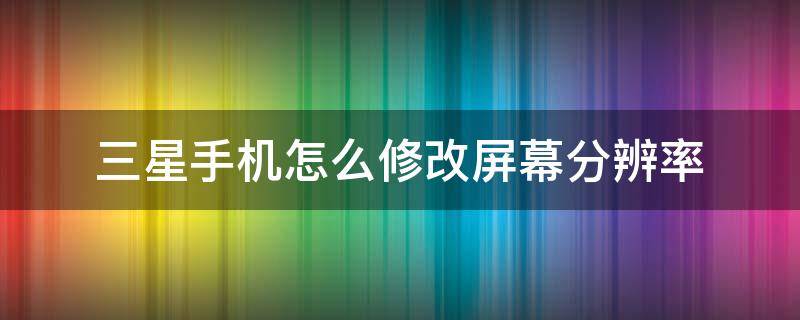 三星手机怎么修改屏幕分辨率